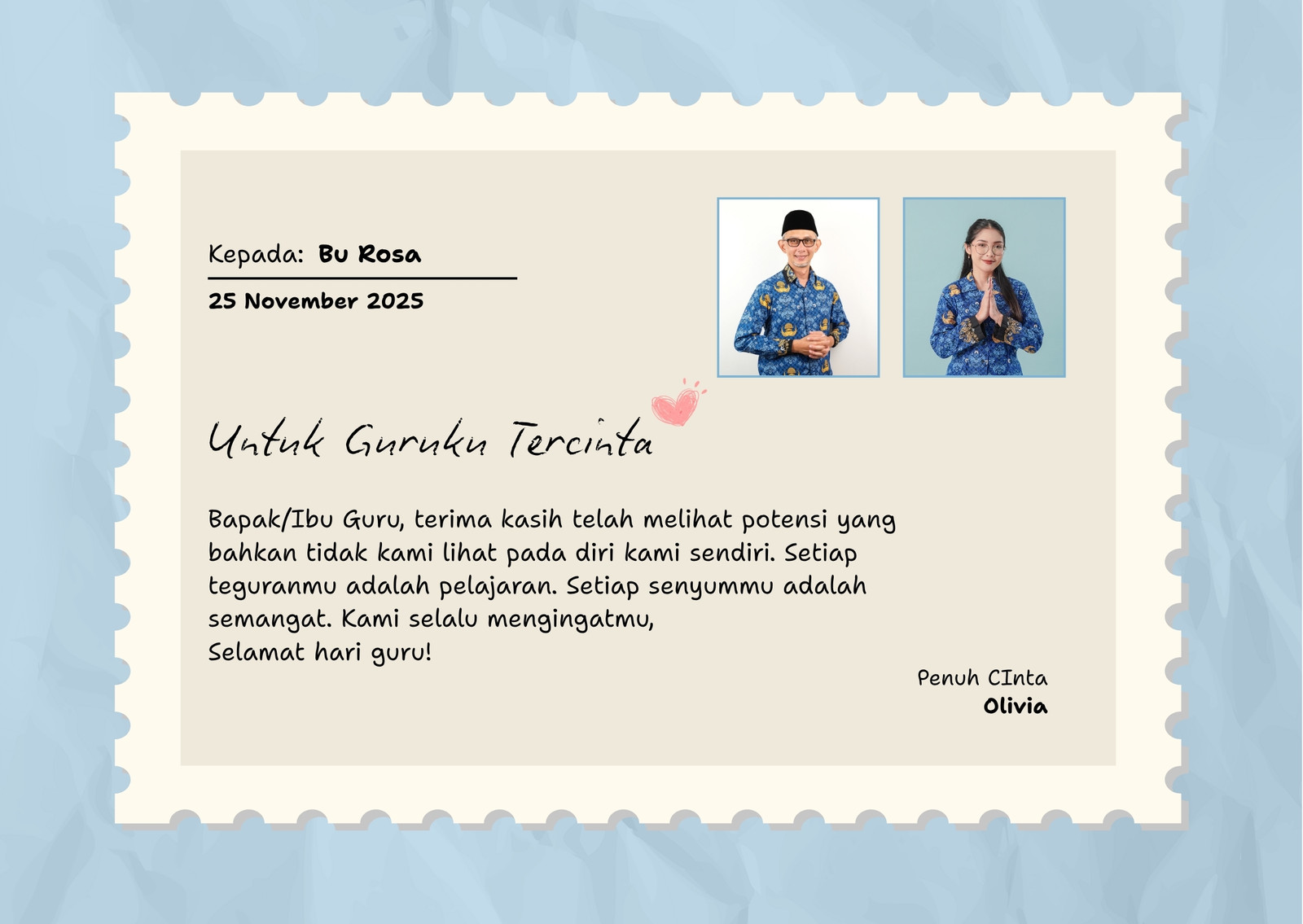 Kepada: Bu Rosa

25 November 2025

Untuk Guruku Tercinta

Bapak/Ibu Guru, terima kasih telah melihat potensi yang bahkan tidak kami lihat pada diri kami sendiri. Setiap teguranmu adalah pelajaran. Setiap senyummu adalah semangat. Kami selalu mengingatmu,
Selamat hari guru!

Penuh CInta
Olivia